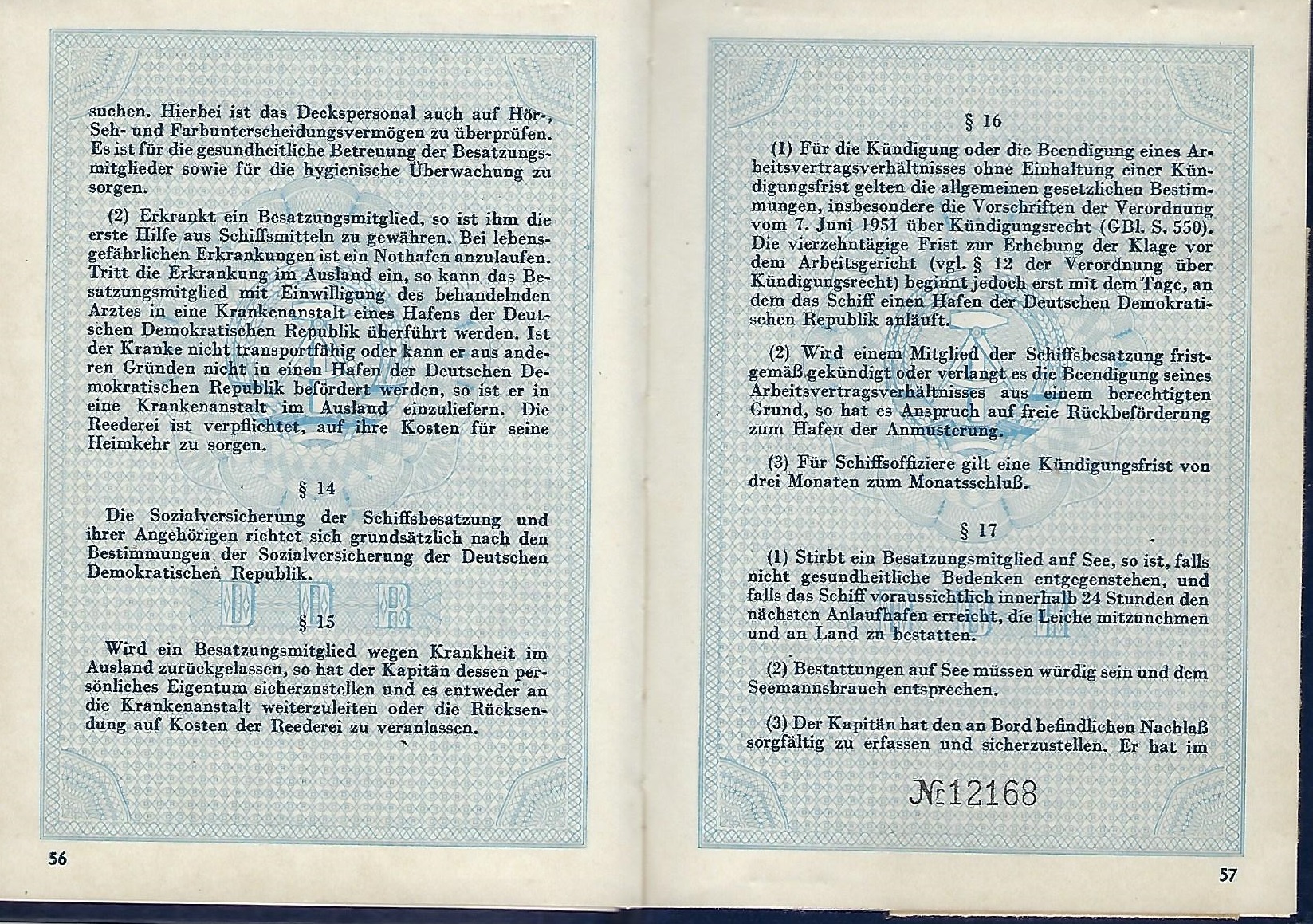 suchen. Hierbei ist das Deckspersonal auch auf Hör-, Seh- und Farbunterscheidungsvermögen zu überprüfen. Es ist für die gesundheitliche Betreuung der Besatzungsmitglieder sowie für die hygienische Überwachung zu sorgen.

(2) Erkrankt ein Besatzungsmitglied, so ist ihm die erste Hilfe aus Schiffsmitteln zu gewähren. Bei lebensgefährlichen Erkrankungen ist ein Nothafen anzulaufen. Tritt die Erkrankung im Ausland ein, so kann das Besatzungsmitglied mit Einwilligung des behandelnden Arztes in eine Krankenanstalt eines Hafens der Deutschen Demokratischen Republik überführt werden. Ist der Kranke nicht transportfähig oder kann er aus anderen Gründen nicht in einen Hafen der Deutschen Demokratischen Republik befördert werden, so ist er in eine Krankenanstalt im Ausland einzuliefern. Die Reederei ist verpflichtet, auf ihre Kosten für seine Heimkehr zu sorgen.

§ 14

Die Sozialversicherung der Schiffsbesatzung und ihrer Angehörigen richtet sich grundsätzlich nach den Bestimmungen der Sozialversicherung der Deutschen Demokratischen Republik.

DDR

§ 15

Wird ein Besatzungsmitglied wegen Krankheit im Ausland zurückgelassen, so hat der Kapitän dessen persönliches Eigentum sicherzustellen und es entweder an die Krankenanstalt weiterzuleiten oder die Rücksendung auf Kosten der Reederei zu veranlassen.

56

§ 16

(1) Für die Kündigung oder die Beendigung eines Arbeitsvertragsverhältnisses ohne Einhaltung einer Kündigungsfrist gelten die allgemeinen gesetzlichen Bestimmungen, insbesondere die Vorschriften der Verordnung vom 7. Juni 1951 über Kündigungsrecht (GBl. S. 550). Die vierzehntägige Frist zur Erhebung der Klage vor dem Arbeitsgericht (vgl. § 12 der Verordnung über Kündigungsrecht) beginnt jedoch erst mit dem Tage, an dem das Schiff einen Hafen der Deutschen Demokratischen Republik anläuft.

(2) Wird einem Mitglied der Schiffsbesatzung fristgemäß gekündigt oder verlangt es die Beendigung seines Arbeitsvertragsverhältnisses aus einem berechtigten Grund, so hat es Anspruch auf freie Rückbeförderung zum Hafen der Anmusterung.

(3) Für Schiffsoffiziere gilt eine Kündigungsfrist von drei Monaten zum Monatsschluß.

§ 17

(1) Stirbt ein Besatzungsmitglied auf See, so ist, falls nicht gesundheitliche Bedenken entgegenstehen, und falls das Schiff voraussichtlich innerhalb 24 Stunden den nächsten Anlaufhafen erreicht, die Leiche mitzunehmen und an Land zu bestatten.

(2) Bestattungen auf See müssen würdig sein und dem Seemannsbrauch entsprechen.

(3) Der Kapitän hat den an Bord befindlichen Nachlaß sorgfältig zu erfassen und sicherzustellen. Er hat im

№ 12168

57